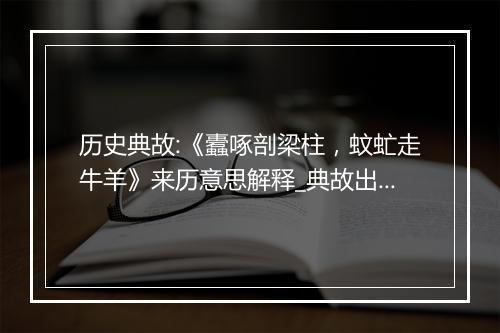 历史典故:《蠹啄剖梁柱，蚊虻走牛羊》来历意思解释_典故出...